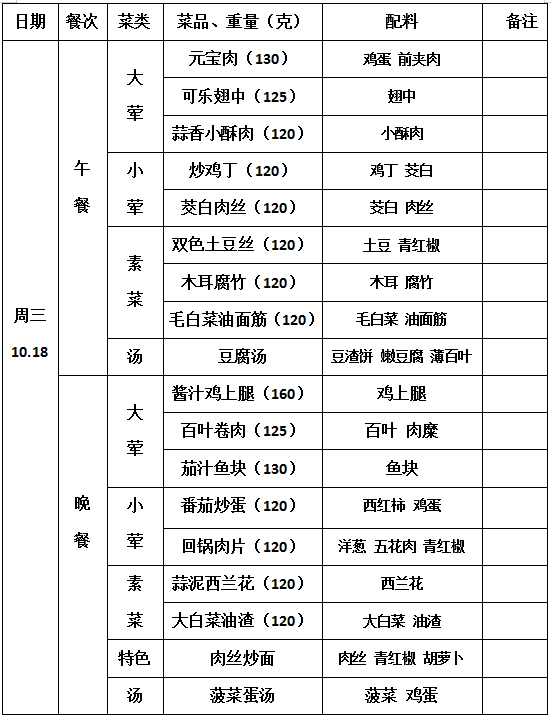 | 日期 | 餐次 | 菜类 | 菜品、重量（克） | 配料 | 备注 |
|---|---|---|---|---|---|
| 周三 10.18 | 午餐 | 大荤 | 元宝肉（130） | 鸡蛋 前夹肉 | |
| | | | 可乐翅中（125） | 翅中 | |
| | | | 蒜香小酥肉（120） | 小酥肉 | |
| | | 小荤 | 炒鸡丁（120） | 鸡丁 茭白 | |
| | | | 茭白肉丝（120） | 茭白 肉丝 | |
| | | 素菜 | 双色土豆丝（120） | 土豆 青红椒 | |
| | | | 木耳腐竹（120） | 木耳 腐竹 | |
| | | | 毛白菜油面筋（120） | 毛白菜 油面筋 | |
| | | 汤 | 豆腐汤 | 豆渣饼 嫩豆腐 薄百叶 | |
| | 晚餐 | 大荤 | 酱汁鸡上腿（160） | 鸡上腿 | |
| | | | 百叶卷肉（125） | 百叶 肉糜 | |
| | | | 茄汁鱼块（130） | 鱼块 | |
| | | 小荤 | 番茄炒蛋（120） | 西红柿 鸡蛋 | |
| | | | 回锅肉片（120） | 洋葱 五花肉 青红椒 | |
| | | 素菜 | 蒜泥西兰花（120） | 西兰花 | |
| | | | 大白菜油渣（120） | 大白菜 油渣 | |
| | | 特色 | 肉丝炒面 | 肉丝 青红椒 胡萝卜 | |
| | | 汤 | 菠菜蛋汤 | 菠菜 鸡蛋 | |